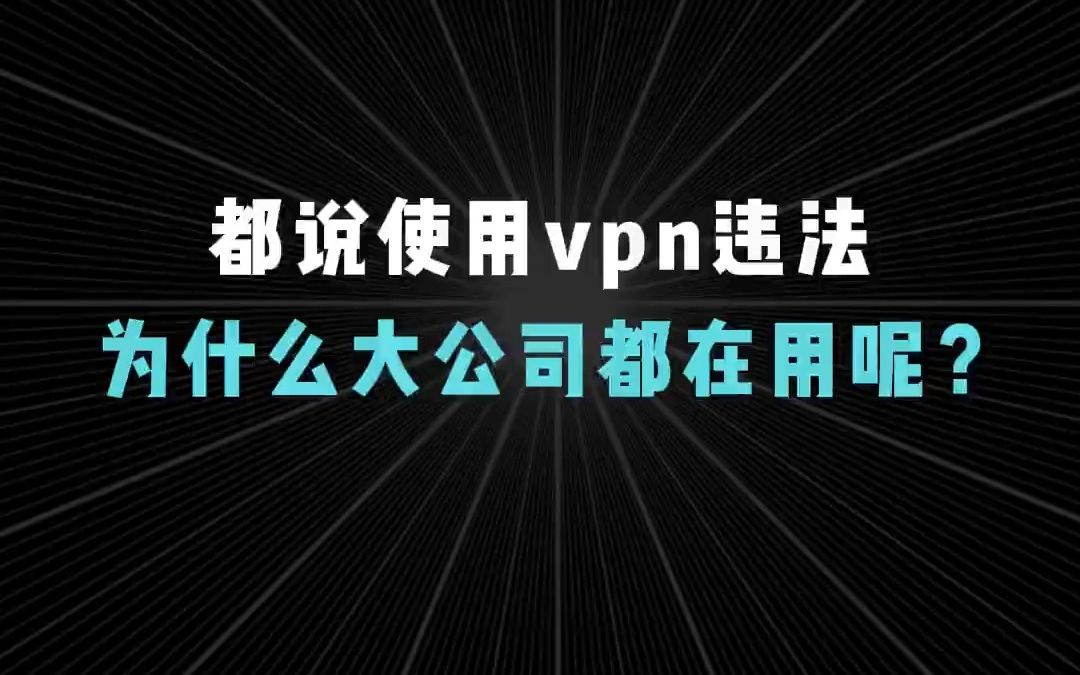 都说使用vpn违法
为什么大公司都在用呢？